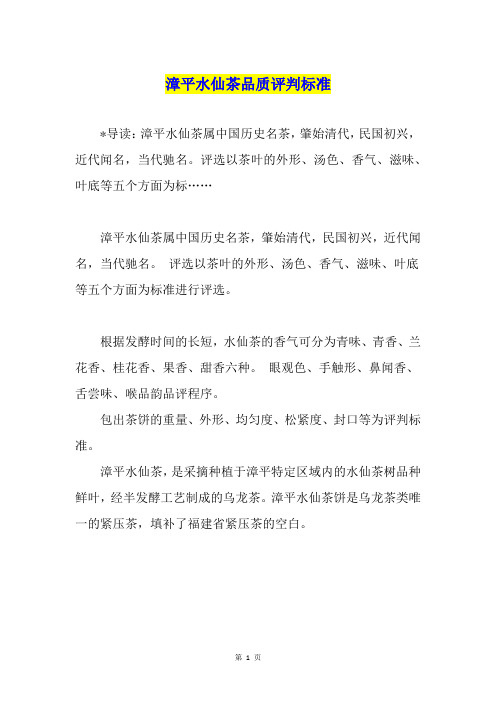 漳平水仙茶品质评判标准

*导读：漳平水仙茶属中国历史名茶，肇始清代，民国初兴，近代闻名，当代驰名。评选以茶叶的外形、汤色、香气、滋味、叶底等五个方面为标……

漳平水仙茶属中国历史名茶，肇始清代，民国初兴，近代闻名，当代驰名。 评选以茶叶的外形、汤色、香气、滋味、叶底等五个方面为标准进行评选。

根据发酵时间的长短，水仙茶的香气可分为青味、青香、兰花香、桂花香、果香、甜香六种。 眼观色、手触形、鼻闻香、舌尝味、喉品韵品评程序。

包出茶饼的重量、外形、均匀度、松紧度、封口等为评判标准。

漳平水仙茶，是采摘种植于漳平特定区域内的水仙茶树品种鲜叶，经半发酵工艺制成的乌龙茶。漳平水仙茶饼是乌龙茶类唯一的紧压茶，填补了福建省紧压茶的空白。

第 1 页